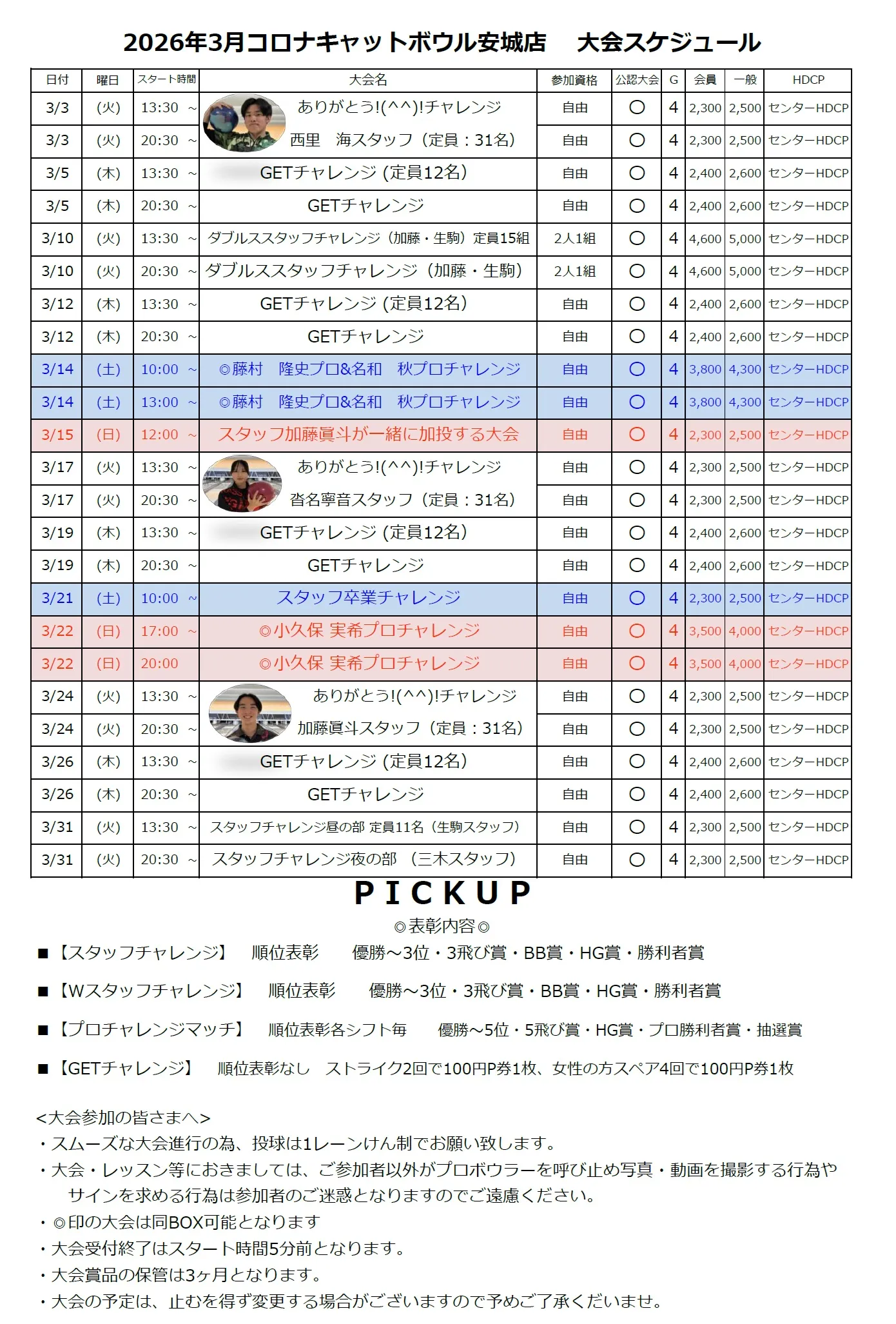 2026年3月コロナキャットボウル安城店　大会スケジュール

| 日付 | 曜日 | スタート時間 | 大会名 | 参加資格 | 公認大会 | G | 会員 | 一般 | HDCP |
|---|---|---|---|---|---|---|---|---|---|
| 3/3 | (火) | 13:30 ～ | ありがとう!(^^)!チャレンジ | 自由 | ○ | 4 | 2,300 | 2,500 | センターHDCP |
| 3/3 | (火) | 20:30 ～ | 西里　海スタッフ（定員：31名） | 自由 | ○ | 4 | 2,300 | 2,500 | センターHDCP |
| 3/5 | (木) | 13:30 ～ | GETチャレンジ (定員12名) | 自由 | ○ | 4 | 2,400 | 2,600 | センターHDCP |
| 3/5 | (木) | 20:30 ～ | GETチャレンジ | 自由 | ○ | 4 | 2,400 | 2,600 | センターHDCP |
| 3/10 | (火) | 13:30 ～ | ダブルススタッフチャレンジ（加藤・生駒）定員15組 | 2人1組 | ○ | 4 | 4,600 | 5,000 | センターHDCP |
| 3/10 | (火) | 20:30 ～ | ダブルススタッフチャレンジ（加藤・生駒） | 2人1組 | ○ | 4 | 4,600 | 5,000 | センターHDCP |
| 3/12 | (木) | 13:30 ～ | GETチャレンジ (定員12名) | 自由 | ○ | 4 | 2,400 | 2,600 | センターHDCP |
| 3/12 | (木) | 20:30 ～ | GETチャレンジ | 自由 | ○ | 4 | 2,400 | 2,600 | センターHDCP |
| 3/14 | (土) | 10:00 ～ | ◎藤村　隆史プロ&名和　秋プロチャレンジ | 自由 | ○ | 4 | 3,800 | 4,300 | センターHDCP |
| 3/14 | (土) | 13:00 ～ | ◎藤村　隆史プロ&名和　秋プロチャレンジ | 自由 | ○ | 4 | 3,800 | 4,300 | センターHDCP |
| 3/15 | (日) | 12:00 ～ | スタッフ加藤眞斗が一緒に加投する大会 | 自由 | ○ | 4 | 2,300 | 2,500 | センターHDCP |
| 3/17 | (火) | 13:30 ～ | ありがとう!(^^)!チャレンジ | 自由 | ○ | 4 | 2,300 | 2,500 | センターHDCP |
| 3/17 | (火) | 20:30 ～ | 沓名寧音スタッフ（定員：31名） | 自由 | ○ | 4 | 2,300 | 2,500 | センターHDCP |
| 3/19 | (木) | 13:30 ～ | GETチャレンジ (定員12名) | 自由 | ○ | 4 | 2,400 | 2,600 | センターHDCP |
| 3/19 | (木) | 20:30 ～ | GETチャレンジ | 自由 | ○ | 4 | 2,400 | 2,600 | センターHDCP |
| 3/21 | (土) | 10:00 ～ | スタッフ卒業チャレンジ | 自由 | ○ | 4 | 2,300 | 2,500 | センターHDCP |
| 3/22 | (日) | 17:00 ～ | ◎小久保 実希プロチャレンジ | 自由 | ○ | 4 | 3,500 | 4,000 | センターHDCP |
| 3/22 | (日) | 20:00 | ◎小久保 実希プロチャレンジ | 自由 | ○ | 4 | 3,500 | 4,000 | センターHDCP |
| 3/24 | (火) | 13:30 ～ | ありがとう!(^^)!チャレンジ | 自由 | ○ | 4 | 2,300 | 2,500 | センターHDCP |
| 3/24 | (火) | 20:30 ～ | 加藤眞斗スタッフ（定員：31名） | 自由 | ○ | 4 | 2,300 | 2,500 | センターHDCP |
| 3/26 | (木) | 13:30 ～ | GETチャレンジ (定員12名) | 自由 | ○ | 4 | 2,400 | 2,600 | センターHDCP |
| 3/26 | (木) | 20:30 ～ | GETチャレンジ | 自由 | ○ | 4 | 2,400 | 2,600 | センターHDCP |
| 3/31 | (火) | 13:30 ～ | スタッフチャレンジ昼の部 定員11名（生駒スタッフ） | 自由 | ○ | 4 | 2,300 | 2,500 | センターHDCP |
| 3/31 | (火) | 20:30 ～ | スタッフチャレンジ夜の部　(三木スタッフ) | 自由 | ○ | 4 | 2,300 | 2,500 | センターHDCP |

PICKUP
◎表彰内容◎
■【スタッフチャレンジ】　順位表彰　優勝～3位・3飛び賞・BB賞・HG賞・勝利者賞
■【Wスタッフチャレンジ】　順位表彰　優勝～3位・3飛び賞・BB賞・HG賞・勝利者賞
■【プロチャレンジマッチ】　順位表彰各シフト毎　優勝～5位・5飛び賞・HG賞・プロ勝利者賞・抽選賞
■【GETチャレンジ】　順位表彰なし　ストライク2回で100円P券1枚、女性の方スペア4回で100円P券1枚

<大会参加の皆さまへ>
・スムーズな大会進行の為、投球は1レーンけん制でお願い致します。
・大会・レッスン等におきましては、ご参加者以外がプロボウラーを呼び止め写真・動画を撮影する行為やサインを求める行為は参加者のご迷惑となりますのでご遠慮ください。
・◎印の大会は同BOX可能となります
・大会受付終了はスタート時間5分前となります。
・大会賞品の保管は3ヶ月となります。
・大会の予定は、止むを得ず変更する場合がございますので予めご了承くださいませ。